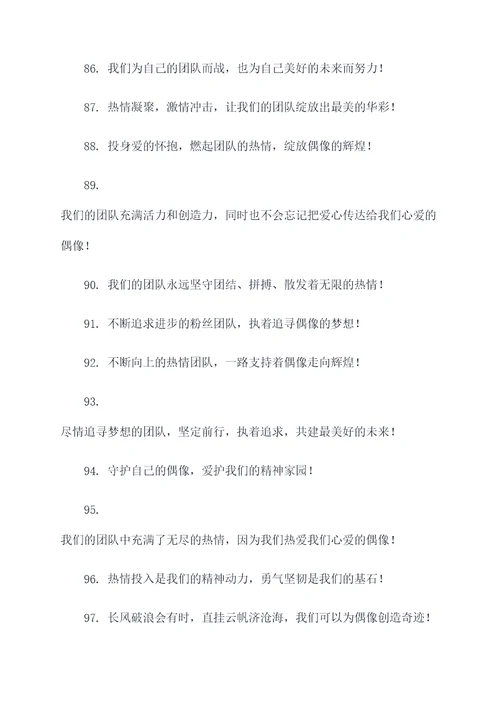 86. 我们为自己的团队而战，也为自己美好的未来而努力！

87. 热情凝聚，激情冲击，让我们的团队绽放出最美的华彩！

88. 投身爱的怀抱，燃起团队的热情，绽放偶像的辉煌！

89.

我们的团队充满活力和创造力，同时也不会忘记把爱心传达给我们心爱的偶像！

90. 我们的团队永远坚守团结、拼搏、散发着无限的热情！

91. 不断追求进步的粉丝团队，执着追寻偶像的梦想！

92. 不断向上的热情团队，一路支持着偶像走向辉煌！

93.

尽情追寻梦想的团队，坚定前行，执着追求，共建最美好的未来！

94. 守护自己的偶像，爱护我们的精神家园！

95.

我们的团队中充满了无尽的热情，因为我们热爱我们心爱的偶像！

96. 热情投入是我们的精神动力，勇气坚韧是我们的基石！

97. 长风破浪会有时，直挂云帆济沧海，我们可以为偶像创造奇迹！